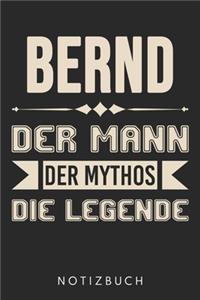 BERND

DER MANN

DER MYTHOS

DIE LEGENDE

NOTIZBUCH